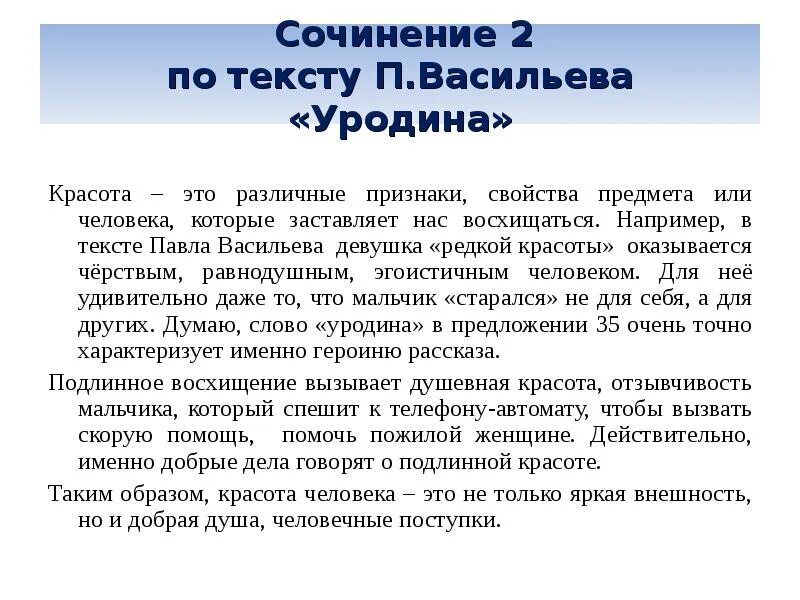 Сочинение 2
по тексту П.Васильева
«Уродина»

Красота – это различные признаки, свойства предмета или человека, которые заставляет нас восхищаться. Например, в тексте Павла Васильева девушка «редкой красоты» оказывается чёрствым, равнодушным, эгоистичным человеком. Для неё удивительно даже то, что мальчик «старался» не для себя, а для других. Думаю, слово «уродина» в предложении 35 очень точно характеризует именно героиню рассказа.

Подлинное восхищение вызывает душевная красота, отзывчивость мальчика, который спешит к телефону-автомату, чтобы вызвать скорую помощь, помочь пожилой женщине. Действительно, именно добрые дела говорят о подлинной красоте.

Таким образом, красота человека – это не только яркая внешность, но и добрая душа, человечные поступки.